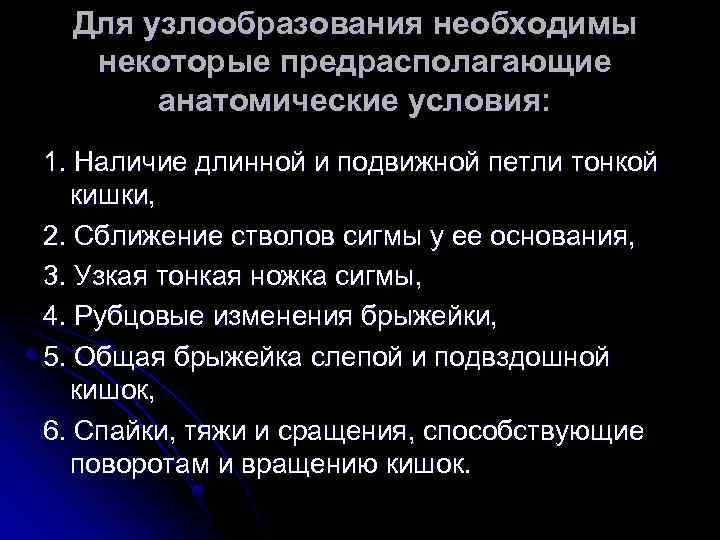 Для узлообразования необходимы некоторые предрасполагающие анатомические условия:

1. Наличие длинной и подвижной петли тонкой кишки,

2. Сближение стволов сигмы у ее основания,

3. Узкая тонкая ножка сигмы,

4. Рубцовые изменения брыжейки,

5. Общая брыжейка слепой и подвздошной кишок,

6. Спайки, тяжи и сращения, способствующие поворотам и вращению кишок.